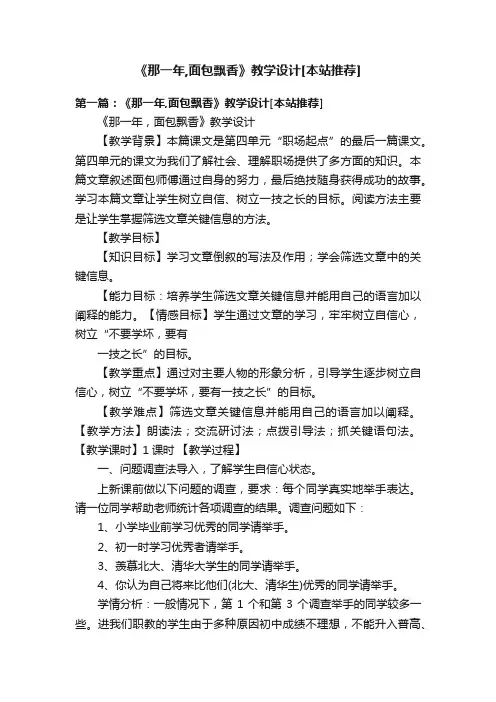 《那一年,面包飘香》教学设计[本站推荐]

第一篇：《那一年,面包飘香》教学设计[本站推荐]

《那一年，面包飘香》教学设计

【教学背景】本篇课文是第四单元“职场起点”的最后一篇课文。第四单元的课文为我们了解社会、理解职场提供了多方面的知识。本篇文章叙述面包师傅通过自身的努力，最后绝技随身获得成功的故事。学习本篇文章让学生树立自信、树立一技之长的目标。阅读方法主要是让学生掌握筛选文章关键信息的方法。

【教学目标】

【知识目标】学习文章倒叙的写法及作用；学会筛选文章中的关键信息。

【能力目标：培养学生筛选文章关键信息并能用自己的语言加以阐释的能力。【情感目标】学生通过文章的学习，牢牢树立自信心，树立“不要学坏，要有

一技之长”的目标。

【教学重点】通过对主要人物的形象分析，引导学生逐步树立自信心，树立“不要学坏，要有一技之长”的目标。

【教学难点】筛选文章关键信息并能用自己的语言加以阐释。【教学方法】朗读法；交流研讨法；点拨引导法；抓关键语句法。【教学课时】1 课时 【教学过程】

一、问题调查法导入，了解学生自信心状态。

上新课前做以下问题的调查，要求：每个同学真实地举手表达。请一位同学帮助老师统计各项调查的结果。调查问题如下：

1、小学毕业前学习优秀的同学请举手。

2、初一时学习优秀者请举手。

3、羡慕北大、清华大学生的同学请举手。

4、你认为自己将来比他们(北大、清华生)优秀的同学请举手。

学情分析：一般情况下，第 1 个和第 3 个调查举手的同学较多一些。进我们职教的学生由于多种原因初中成绩不理想，不能升入普高、